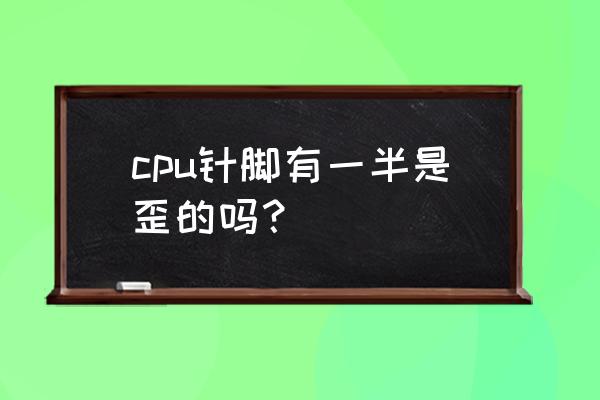 cpu针脚有一半是歪的吗？